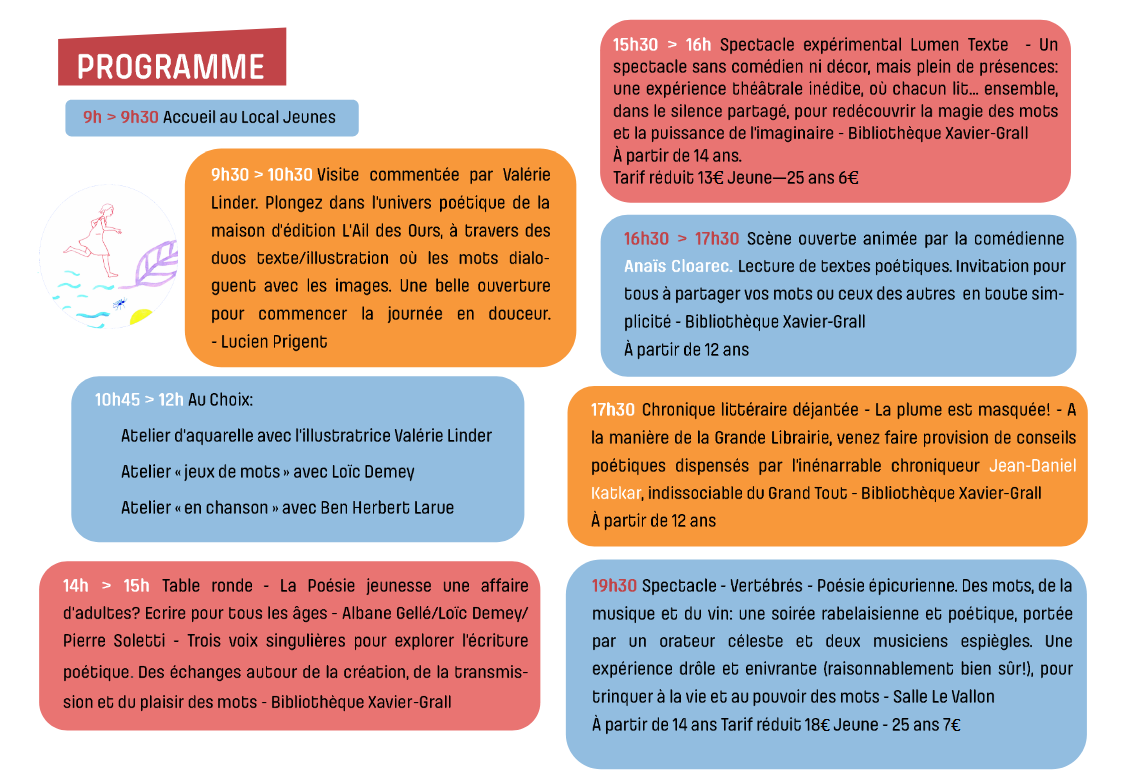 PROGRAMME

9h > 9h30 Accueil au Local Jeunes

9h30 > 10h30 Visite commentée par Valérie Linder. Plongez dans l'univers poétique de la maison d'édition L'Ail des Ours, à travers des duos texte/illustration où les mots dialoguent avec les images. Une belle ouverture pour commencer la journée en douceur. - Lucien Prigent

10h45 > 12h Au Choix:

Atelier d'aquarelle avec l'illustratrice Valérie Linder

Atelier « jeux de mots » avec Loïc Demey

Atelier « en chanson » avec Ben Herbert Larue

14h > 15h Table ronde - La Poésie jeunesse une affaire d'adultes? Ecrire pour tous les âges - Albane Gellé/Loïc Demey/ Pierre Soletti - Trois voix singulières pour explorer l'écriture poétique. Des échanges autour de la création, de la transmission et du plaisir des mots - Bibliothèque Xavier-Grall

15h30 > 16h Spectacle expérimental Lumen Texte - Un spectacle sans comédien ni décor, mais plein de présences: une expérience théâtrale inédite, où chacun lit... ensemble, dans le silence partagé, pour redécouvrir la magie des mots et la puissance de l'imaginaire - Bibliothèque Xavier-Grall
À partir de 14 ans.
Tarif réduit 13€ Jeune—25 ans 6€

16h30 > 17h30 Scène ouverte animée par la comédienne Anaïs Cloarec. Lecture de textes poétiques. Invitation pour tous à partager vos mots ou ceux des autres en toute simplicité - Bibliothèque Xavier-Grall
À partir de 12 ans

17h30 Chronique littéraire déjantée - La plume est masquée! - A la manière de la Grande Librairie, venez faire provision de conseils poétiques dispensés par l'inénarrable chroniqueur Jean-Daniel Katkar, indissociable du Grand Tout - Bibliothèque Xavier-Grall
À partir de 12 ans

19h30 Spectacle - Vertébrés - Poésie épicurienne. Des mots, de la musique et du vin: une soirée rabelaisienne et poétique, portée par un orateur céleste et deux musiciens espiègles. Une expérience drôle et enivrante (raisonnablement bien sûr!), pour trinquer à la vie et au pouvoir des mots - Salle Le Vallon
À partir de 14 ans Tarif réduit 18€ Jeune - 25 ans 7€